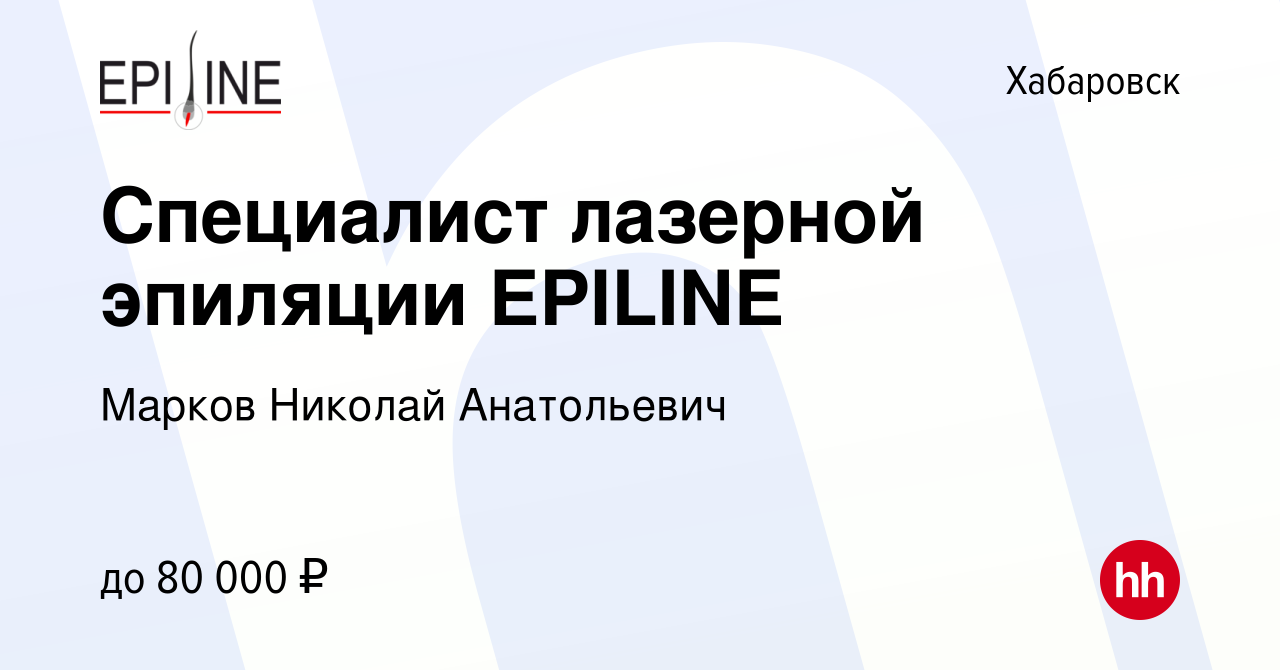 EPILINE

Хабаровск

Специалист лазерной эпиляции EPILINE

Марков Николай Анатольевич

до 80 000 ₽

hh